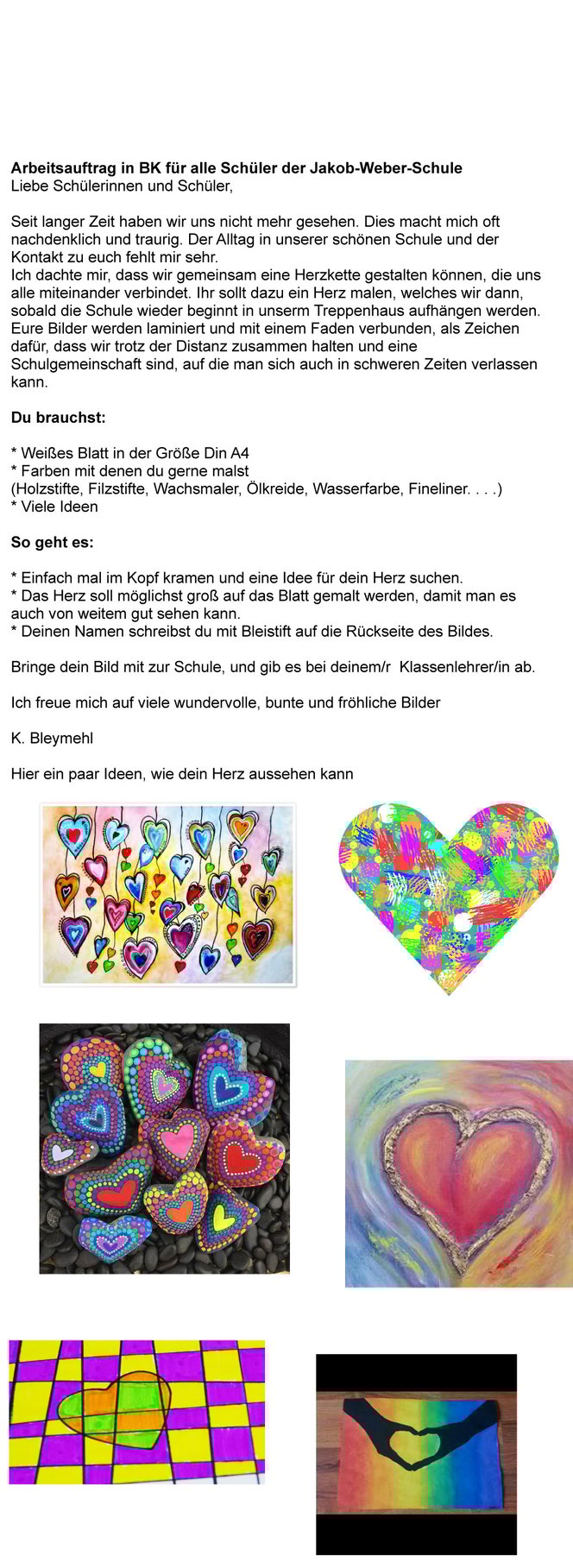 Arbeitsauftrag in BK für alle Schüler der Jakob-Weber-Schule
Liebe Schülerinnen und Schüler,

Seit langer Zeit haben wir uns nicht mehr gesehen. Dies macht mich oft nachdenklich und traurig. Der Alltag in unserer schönen Schule und der Kontakt zu euch fehlt mir sehr.
Ich dachte mir, dass wir gemeinsam eine Herzkette gestalten können, die uns alle miteinander verbindet. Ihr sollt dazu ein Herz malen, welches wir dann, sobald die Schule wieder beginnt in unserm Treppenhaus aufhängen werden. Eure Bilder werden laminiert und mit einem Faden verbunden, als Zeichen dafür, dass wir trotz der Distanz zusammen halten und eine Schulgemeinschaft sind, auf die man sich auch in schweren Zeiten verlassen kann.

Du brauchst:

* Weißes Blatt in der Größe Din A4
* Farben mit denen du gerne malst
(Holzstifte, Filzstifte, Wachsmaler, Ölkreide, Wasserfarbe, Fineliner. . . .)
* Viele Ideen

So geht es:

* Einfach mal im Kopf kramen und eine Idee für dein Herz suchen.
* Das Herz soll möglichst groß auf das Blatt gemalt werden, damit man es auch von weitem gut sehen kann.
* Deinen Namen schreibst du mit Bleistift auf die Rückseite des Bildes.

Bringe dein Bild mit zur Schule, und gib es bei deinem/r Klassenlehrer/in ab.

Ich freue mich auf viele wundervolle, bunte und fröhliche Bilder

K. Bleymehl

Hier ein paar Ideen, wie dein Herz aussehen kann